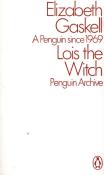 Elizabeth Gaskell
A Penguin since 1969
Lois the Witch
Penguin Archive